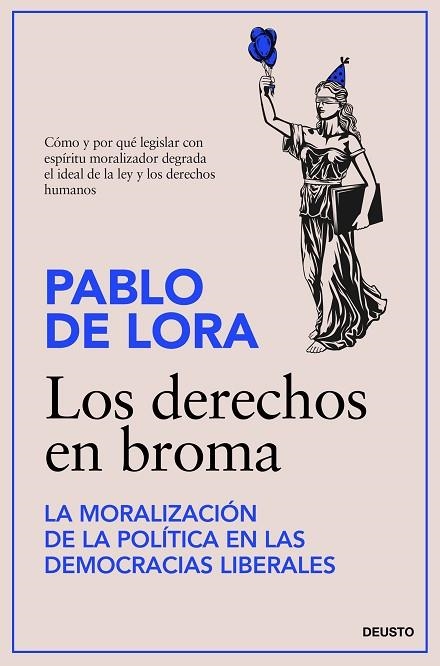 Cómo y por qué legislar con espíritu moralizador degrada el ideal de la ley y los derechos humanos

PABLO DE LORA

Los derechos en broma

LA MORALIZACIÓN DE LA POLÍTICA EN LAS DEMOCRACIAS LIBERALES

DEUSTO